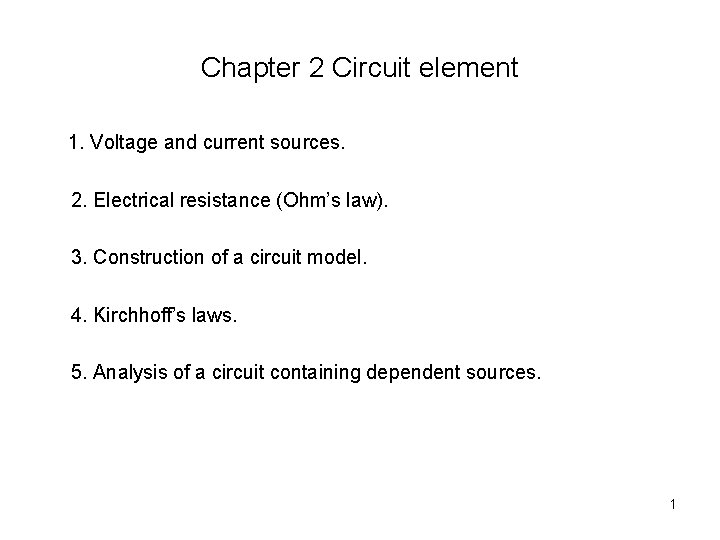 Chapter 2 Circuit element

1. Voltage and current sources.

2. Electrical resistance (Ohm's law).

3. Construction of a circuit model.

4. Kirchhoff's laws.

5. Analysis of a circuit containing dependent sources.

1